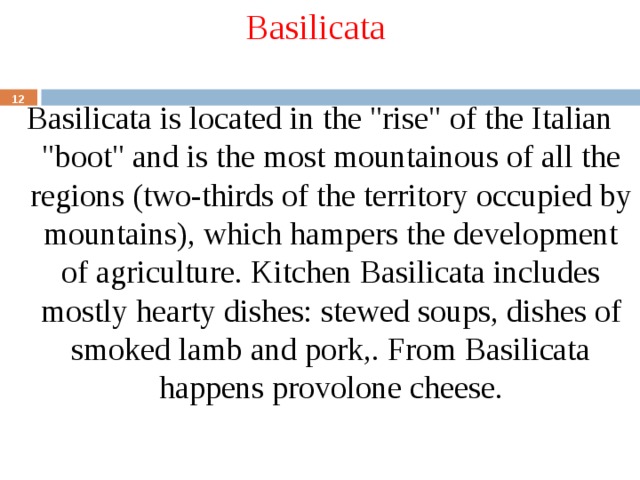 Basilicata

12

Basilicata is located in the "rise" of the Italian "boot" and is the most mountainous of all the regions (two-thirds of the territory occupied by mountains), which hampers the development of agriculture. Kitchen Basilicata includes mostly hearty dishes: stewed soups, dishes of smoked lamb and pork,. From Basilicata happens provolone cheese.